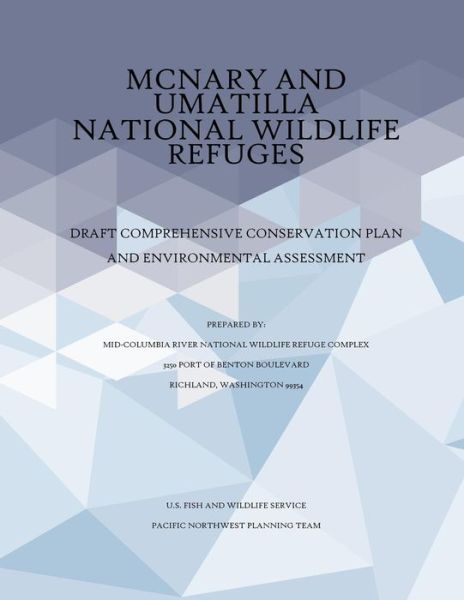 MCNARY AND UMATILLA NATIONAL WILDLIFE REFUGES

DRAFT COMPREHENSIVE CONSERVATION PLAN

AND ENVIRONMENTAL ASSESSMENT

PREPARED BY:

MID-COLUMBIA RIVER NATIONAL WILDLIFE REFUGE COMPLEX

3250 PORT OF BENTON BOULEVARD

RICHLAND, WASHINGTON 99354

U.S. FISH AND WILDLIFE SERVICE

PACIFIC NORTHWEST PLANNING TEAM